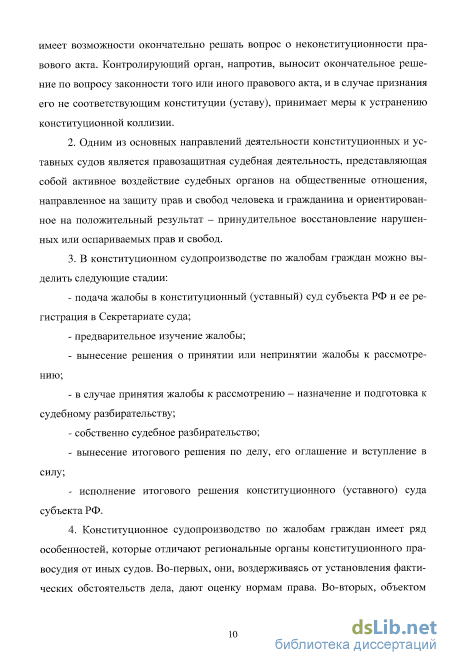 имеет возможности окончательно решать вопрос о неконституционности правового акта. Контролирующий орган, напротив, выносит окончательное решение по вопросу законности того или иного правового акта, и в случае признания его не соответствующим конституции (уставу), принимает меры к устранению конституционной коллизии.

2. Одним из основных направлений деятельности конституционных и уставных судов является правозащитная судебная деятельность, представляющая собой активное воздействие судебных органов на общественные отношения, направленное на защиту прав и свобод человека и гражданина и ориентированное на положительный результат – принудительное восстановление нарушенных или оспариваемых прав и свобод.

3. В конституционном судопроизводстве по жалобам граждан можно выделить следующие стадии:

- подача жалобы в конституционный (уставный) суд субъекта РФ и ее регистрация в Секретариате суда;

- предварительное изучение жалобы;

- вынесение решения о принятии или непринятии жалобы к рассмотрению;

- в случае принятия жалобы к рассмотрению – назначение и подготовка к судебному разбирательству;

- собственно судебное разбирательство;

- вынесение итогового решения по делу, его оглашение и вступление в силу;

- исполнение итогового решения конституционного (уставного) суда субъекта РФ.

4. Конституционное судопроизводство по жалобам граждан имеет ряд особенностей, которые отличают региональные органы конституционного правосудия от иных судов. Во-первых, они, воздерживаясь от установления фактических обстоятельств дела, дают оценку нормам права. Во-вторых, объектом

10

dsLib.net
библиотека диссертаций